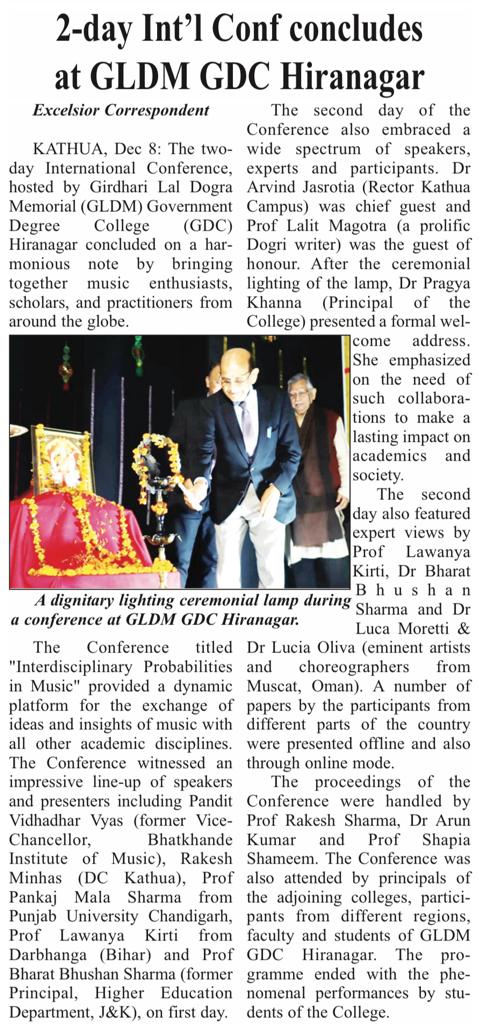 2-day Int'l Conf concludes at GLDM GDC Hiranagar

Excelsior Correspondent

KATHUA, Dec 8: The two-day International Conference, hosted by Girdhari Lal Dogra Memorial (GLDM) Government Degree College (GDC) Hiranagar concluded on a harmonious note by bringing together music enthusiasts, scholars, and practitioners from around the globe.

A dignitary lighting ceremonial lamp during a conference at GLDM GDC Hiranagar.

The Conference titled "Interdisciplinary Probabilities in Music" provided a dynamic platform for the exchange of ideas and insights of music with all other academic disciplines. The Conference witnessed an impressive line-up of speakers and presenters including Pandit Vidhadhar Vyas (former Vice-Chancellor, Bhatkhande Institute of Music), Rakesh Minhas (DC Kathua), Prof Pankaj Mala Sharma from Punjab University Chandigarh, Prof Lawanya Kirti from Darbhanga (Bihar) and Prof Bharat Bhushan Sharma (former Principal, Higher Education Department, J&K), on first day.

The second day of the Conference also embraced a wide spectrum of speakers, experts and participants. Dr Arvind Jasrotia (Rector Kathua Campus) was chief guest and Prof Lalit Magotra (a prolific Dogri writer) was the guest of honour. After the ceremonial lighting of the lamp, Dr Pragya Khanna (Principal of the College) presented a formal welcome address. She emphasized on the need of such collaborations to make a lasting impact on academics and society.

The second day also featured expert views by Prof Lawanya Kirti, Dr Bharat Bhushan Sharma and Dr Luca Moretti & Dr Lucia Oliva (eminent artists and choreographers from Muscat, Oman). A number of papers by the participants from different parts of the country were presented offline and also through online mode.

The proceedings of the Conference were handled by Prof Rakesh Sharma, Dr Arun Kumar and Prof Shapia Shameem. The Conference was also attended by principals of the adjoining colleges, participants from different regions, faculty and students of GLDM GDC Hiranagar. The programme ended with the phenomenal performances by students of the College.